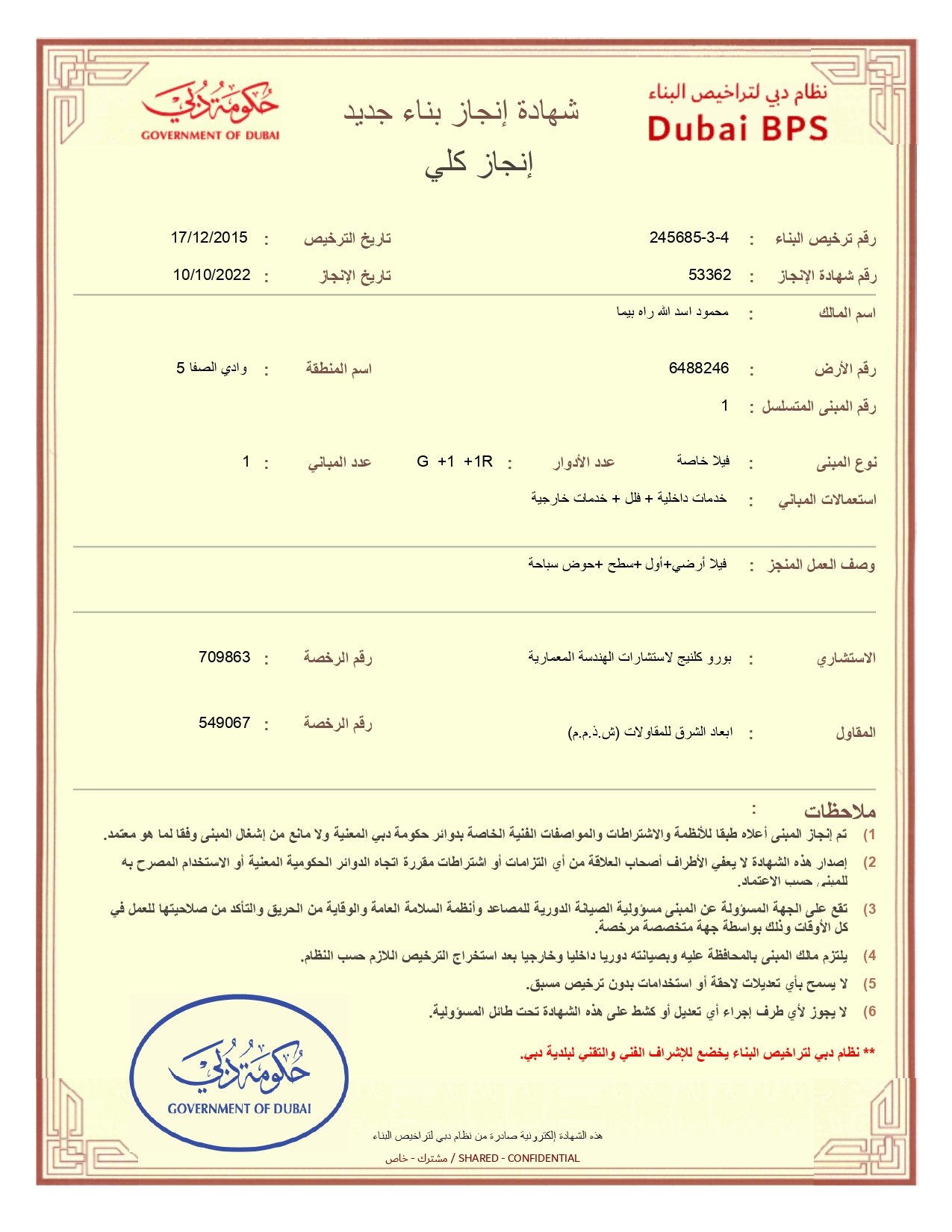 نظام دبي لتراخيص البناء
Dubai BPS

شهادة إنجاز بناء جديد
إنجاز كلي

حكومة دبي
GOVERNMENT OF DUBAI

رقم ترخيص البناء : 245685-3-4
تاريخ الترخيص : 17/12/2015

رقم شهادة الإنجاز : 53362
تاريخ الإنجاز : 10/10/2022

اسم المالك : محمود اسد الله راه بيما

رقم الأرض : 6488246
اسم المنطقة : وادي الصفا 5

رقم المبنى المتسلسل : 1

نوع المبنى : فيلا خاصة
عدد الأدوار : G +1 +1R
عدد المباني : 1

استعمالات المباني : خدمات داخلية + فلل + خدمات خارجية

وصف العمل المنجز : فيلا أرضي+أول +سطح +حوض سباحة

الاستشاري : بورو كلنيج لاستشارات الهندسة المعمارية
رقم الرخصة : 709863

المقاول : ابعاد الشرق للمقاولات (ش.ذ.م.م)
رقم الرخصة : 549067

ملاحظات :
1) تم إنجاز المبنى أعلاه طبقا للأنظمة والاشتراطات والمواصفات الفنية الخاصة بدوائر حكومة دبي المعنية ولا مانع من إشغال المبنى وفقا لما هو معتمد.
2) إصدار هذه الشهادة لا يعفي الأطراف أصحاب العلاقة من أي التزامات أو اشتراطات مقررة اتجاه الدوائر الحكومية المعنية أو الاستخدام المصرح به للمبنى حسب الاعتماد.
3) تقع على الجهة المسؤولة عن المبنى مسؤولية الصيانة الدورية للمصاعد وأنظمة السلامة العامة والوقاية من الحريق والتأكد من صلاحيتها للعمل في كل الأوقات وذلك بواسطة جهة متخصصة مرخصة.
4) يلتزم مالك المبنى بالمحافظة عليه وبصيانته دوريا داخليا وخارجيا بعد استخراج الترخيص اللازم حسب النظام.
5) لا يسمح بأي تعديلات لاحقة أو استخدامات بدون ترخيص مسبق.
6) لا يجوز لأي طرف إجراء أي تعديل أو كشط على هذه الشهادة تحت طائل المسؤولية.

** نظام دبي لتراخيص البناء يخضع للإشراف الفني والتقني لبلدية دبي.

حكومة دبي
GOVERNMENT OF DUBAI

هذه الشهادة إلكترونية صادرة من نظام دبي لتراخيص البناء
خاص - مشترك / SHARED - CONFIDENTIAL